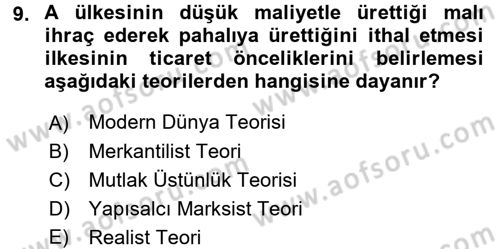 9. A ülkesinin düşük maliyetle ürettiği malı ihraç ederek pahalıya ürettiğini ithal etmesi ilkesinin ticaret önceliklerini belirlemesi aşağıdaki teorilerden hangisine dayanır?

A) Modern Dünya Teorisi
B) Merkantilist Teori
C) Mutlak Üstünlük Teorisi
D) Yapısalcı Marksist Teori
E) Realist Teori

www.aofsoru.com